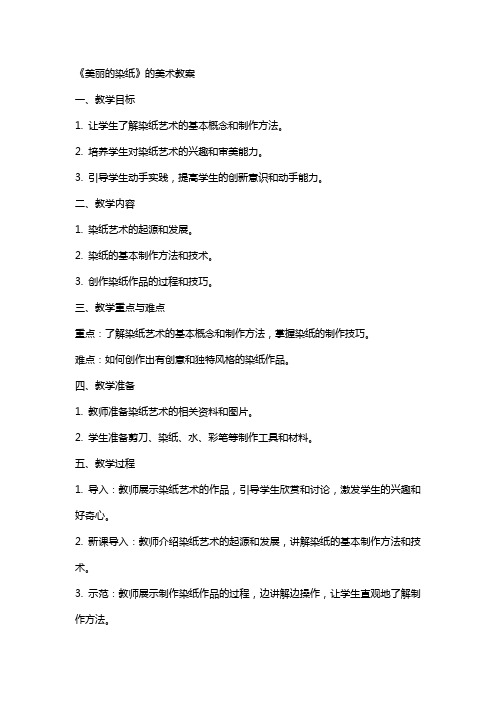 《美丽的染纸》的美术教案

一、教学目标

1. 让学生了解染纸艺术的基本概念和制作方法。

2. 培养学生对染纸艺术的兴趣和审美能力。

3. 引导学生动手实践，提高学生的创新意识和动手能力。

二、教学内容

1. 染纸艺术的起源和发展。

2. 染纸的基本制作方法和技术。

3. 创作染纸作品的过程和技巧。

三、教学重点与难点

重点：了解染纸艺术的基本概念和制作方法，掌握染纸的制作技巧。

难点：如何创作出有创意和独特风格的染纸作品。

四、教学准备

1. 教师准备染纸艺术的相关资料和图片。

2. 学生准备剪刀、染纸、水、彩笔等制作工具和材料。

五、教学过程

1. 导入：教师展示染纸艺术的作品，引导学生欣赏和讨论，激发学生的兴趣和好奇心。

2. 新课导入：教师介绍染纸艺术的起源和发展，讲解染纸的基本制作方法和技术。

3. 示范：教师展示制作染纸作品的过程，边讲解边操作，让学生直观地了解制作方法。